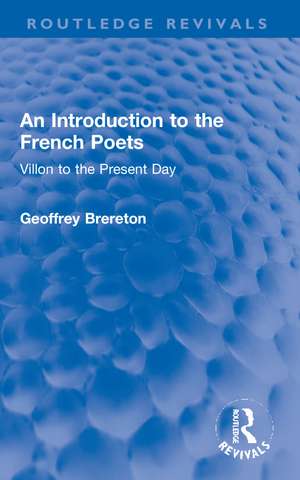 ROUTLEDGE REVIVALS

An Introduction to the French Poets

Villon to the Present Day

Geoffrey Brereton

ROUTLEDGE
REVIVALS